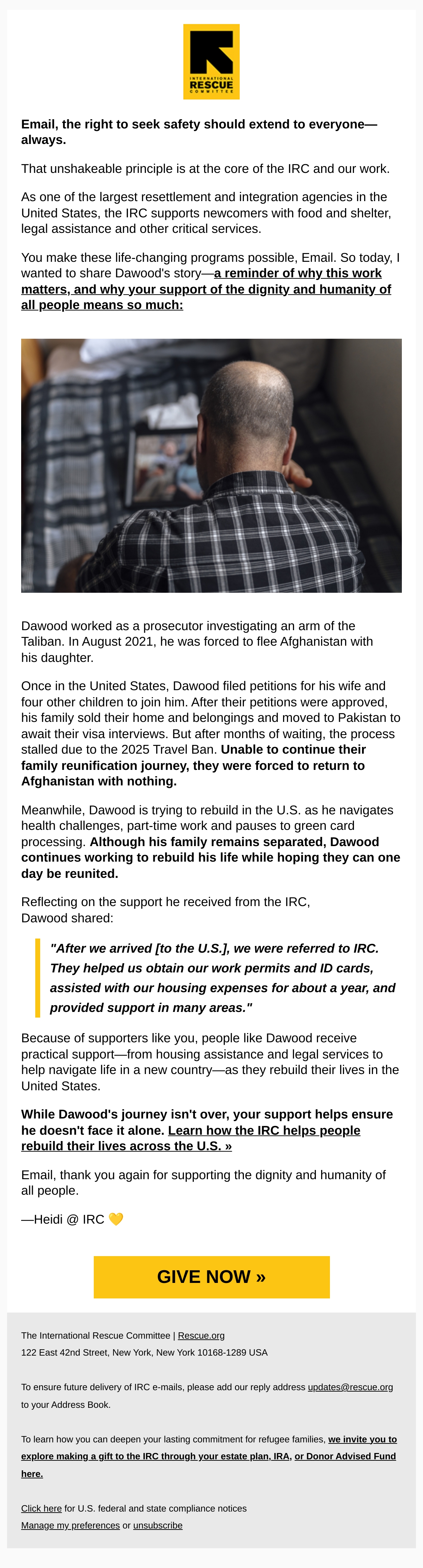 INTERNATIONAL RESCUE COMMITTEE

Email, the right to seek safety should extend to everyone—always.

That unshakeable principle is at the core of the IRC and our work.

As one of the largest resettlement and integration agencies in the United States, the IRC supports newcomers with food and shelter, legal assistance and other critical services.

You make these life-changing programs possible, Email. So today, I wanted to share Dawood's story—a reminder of why this work matters, and why your support of the dignity and humanity of all people means so much:

Dawood worked as a prosecutor investigating an arm of the Taliban. In August 2021, he was forced to flee Afghanistan with his daughter.

Once in the United States, Dawood filed petitions for his wife and four other children to join him. After their petitions were approved, his family sold their home and belongings and moved to Pakistan to await their visa interviews. But after months of waiting, the process stalled due to the 2025 Travel Ban. Unable to continue their family reunification journey, they were forced to return to Afghanistan with nothing.

Meanwhile, Dawood is trying to rebuild in the U.S. as he navigates health challenges, part-time work and pauses to green card processing. Although his family remains separated, Dawood continues working to rebuild his life while hoping they can one day be reunited.

Reflecting on the support he received from the IRC, Dawood shared:

"After we arrived [to the U.S.], we were referred to IRC. They helped us obtain our work permits and ID cards, assisted with our housing expenses for about a year, and provided support in many areas."

Because of supporters like you, people like Dawood receive practical support—from housing assistance and legal services to help navigate life in a new country—as they rebuild their lives in the United States.

While Dawood's journey isn't over, your support helps ensure he doesn't face it alone. Learn how the IRC helps people rebuild their lives across the U.S. »

Email, thank you again for supporting the dignity and humanity of all people.

—Heidi @ IRC 💛

GIVE NOW »

The International Rescue Committee | Rescue.org
122 East 42nd Street, New York, New York 10168-1289 USA

To ensure future delivery of IRC e-mails, please add our reply address updates@rescue.org to your Address Book.

To learn how you can deepen your lasting commitment for refugee families, we invite you to explore making a gift to the IRC through your estate plan, IRA, or Donor Advised Fund here.

Click here for U.S. federal and state compliance notices
Manage my preferences or unsubscribe